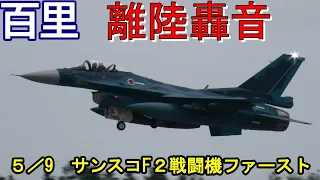 百里 離陸轟音

5／9　サンスコF２戦闘機ファースト